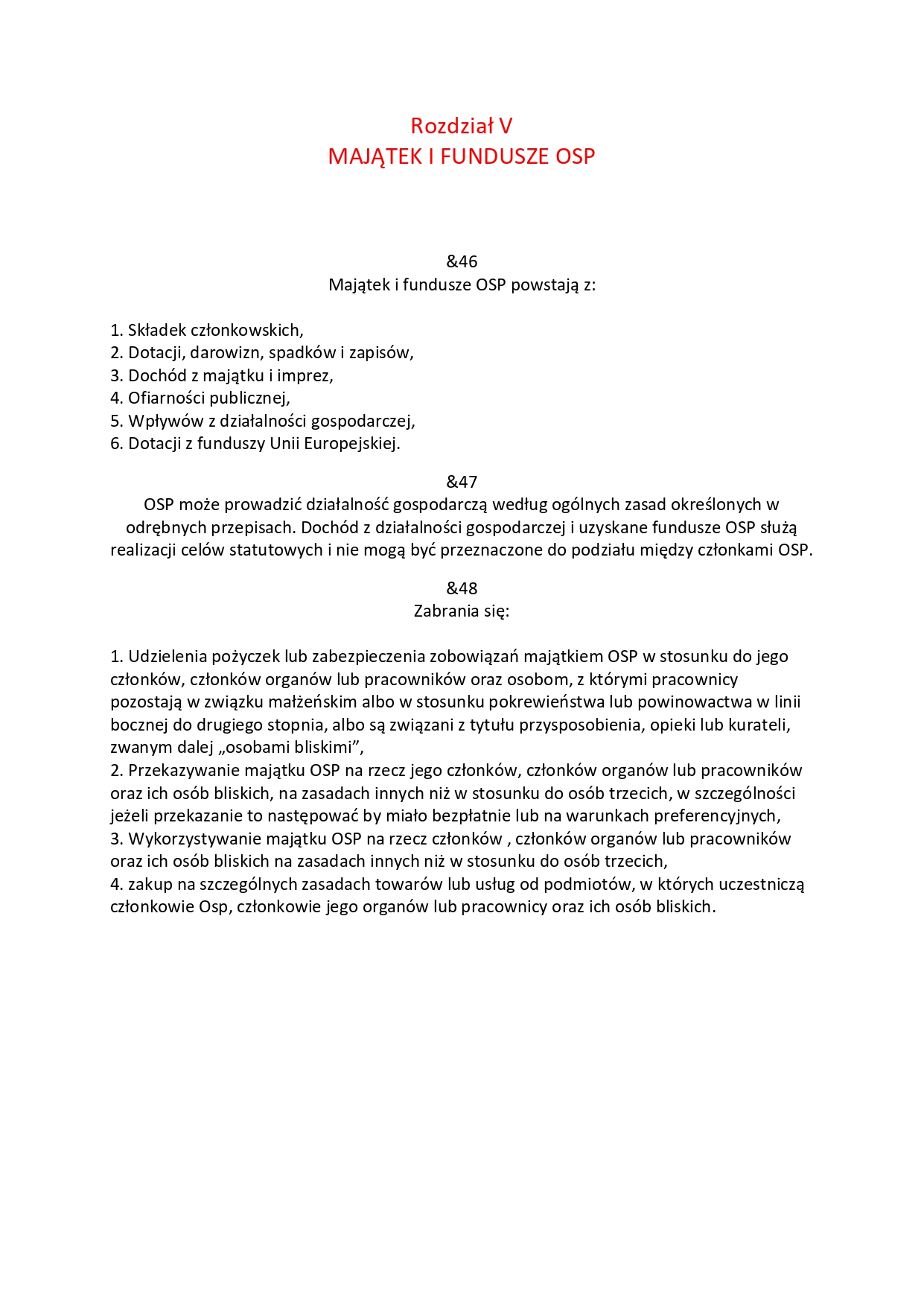 Rozdział V
MAJĄTEK I FUNDUSZE OSP

&46
Majątek i fundusze OSP powstają z:

1. Składek członkowskich,
2. Dotacji, darowizn, spadków i zapisów,
3. Dochód z majątku i imprez,
4. Ofiarności publicznej,
5. Wpływów z działalności gospodarczej,
6. Dotacji z funduszy Unii Europejskiej.

&47
OSP może prowadzić działalność gospodarczą według ogólnych zasad określonych w odrębnych przepisach. Dochód z działalności gospodarczej i uzyskane fundusze OSP służą realizacji celów statutowych i nie mogą być przeznaczone do podziału między członkami OSP.

&48
Zabrania się:

1. Udzielenia pożyczek lub zabezpieczenia zobowiązań majątkiem OSP w stosunku do jego członków, członków organów lub pracowników oraz osobom, z którymi pracownicy pozostają w związku małżeńskim albo w stosunku pokrewieństwa lub powinowactwa w linii bocznej do drugiego stopnia, albo są związani z tytułu przysposobienia, opieki lub kurateli, zwanym dalej „osobami bliskimi”,
2. Przekazywanie majątku OSP na rzecz jego członków, członków organów lub pracowników oraz ich osób bliskich, na zasadach innych niż w stosunku do osób trzecich, w szczególności jeżeli przekazanie to następować by miało bezpłatnie lub na warunkach preferencyjnych,
3. Wykorzystywanie majątku OSP na rzecz członków , członków organów lub pracowników oraz ich osób bliskich na zasadach innych niż w stosunku do osób trzecich,
4. zakup na szczególnych zasadach towarów lub usług od podmiotów, w których uczestniczą członkowie Osp, członkowie jego organów lub pracownicy oraz ich osób bliskich.